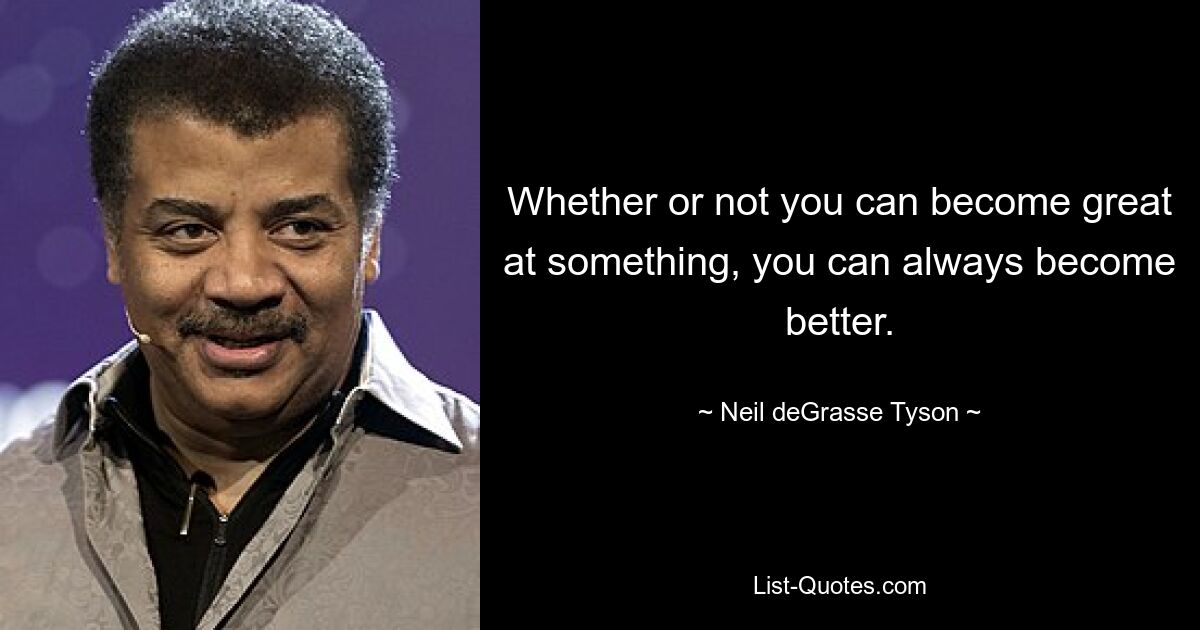 Whether or not you can become great at something, you can always become better.

~ Neil deGrasse Tyson ~

List-Quotes.com